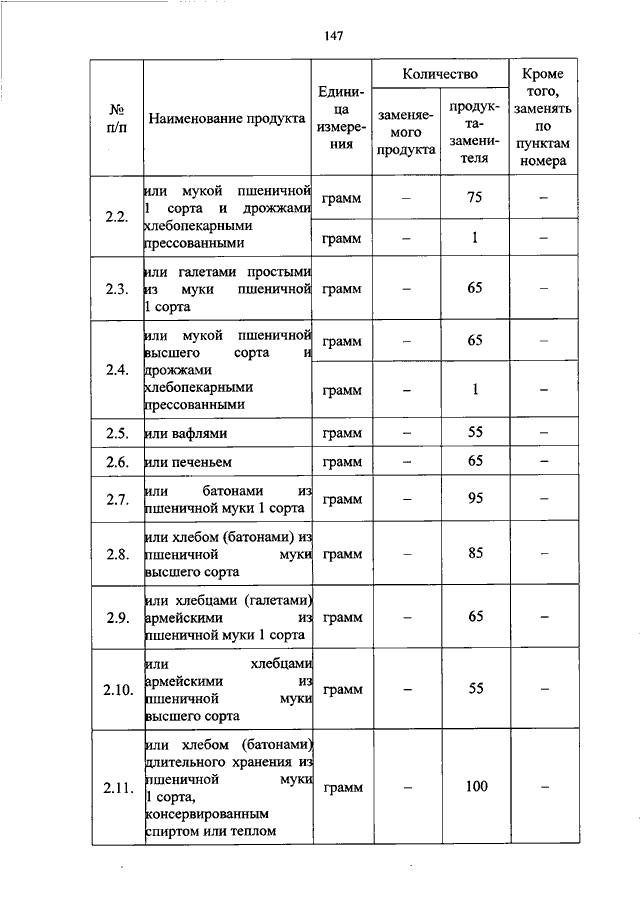 147

| № п/п | Наименование продукта | Единица измерения | Количество заменяемого продукта | Количество продукта-заменителя | Кроме того, заменять по пунктам номера |
|---|---|---|---|---|---|
| 2.2. | или мукой пшеничной 1 сорта и дрожжами хлебопекарными прессованными | грамм | – | 75 | – |
| | | грамм | – | 1 | – |
| 2.3. | или галетами простыми из муки пшеничной 1 сорта | грамм | – | 65 | – |
| 2.4. | или мукой пшеничной высшего сорта и дрожжами хлебопекарными прессованными | грамм | – | 65 | – |
| | | грамм | – | 1 | – |
| 2.5. | или вафлями | грамм | – | 55 | – |
| 2.6. | или печеньем | грамм | – | 65 | – |
| 2.7. | или батонами из пшеничной муки 1 сорта | грамм | – | 95 | – |
| 2.8. | или хлебом (батонами) из пшеничной муки высшего сорта | грамм | – | 85 | – |
| 2.9. | или хлебцами (галетами) армейскими из пшеничной муки 1 сорта | грамм | – | 65 | – |
| 2.10. | или хлебцами армейскими из пшеничной муки высшего сорта | грамм | – | 55 | – |
| 2.11. | или хлебом (батонами) длительного хранения из пшеничной муки 1 сорта, консервированным спиртом или теплом | грамм | – | 100 | – |